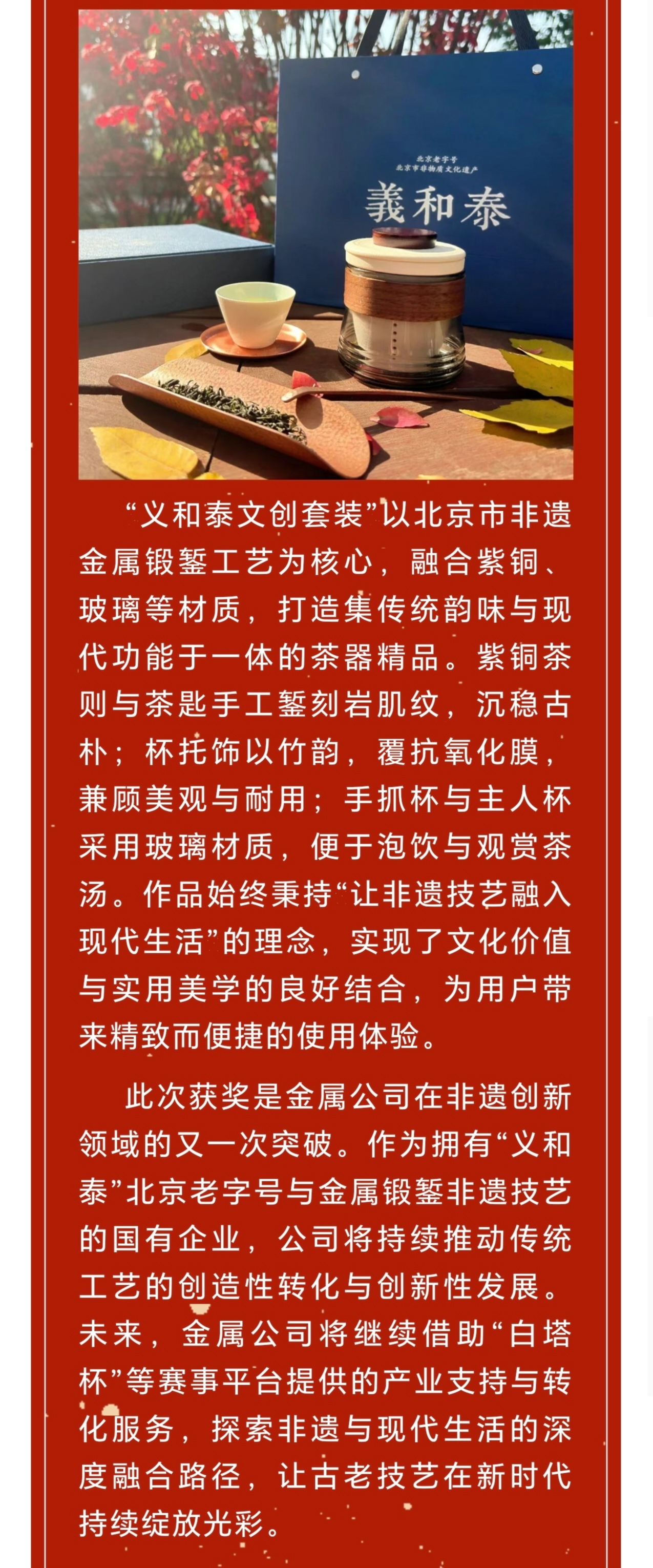 北京老字号
北京市非物质文化遗产
義和泰

“义和泰文创套装”以北京市非遗金属锻錾工艺为核心，融合紫铜、玻璃等材质，打造集传统韵味与现代功能于一体的茶器精品。紫铜茶则与茶匙手工錾刻岩肌纹，沉稳古朴；杯托饰以竹韵，覆抗氧化膜，兼顾美观与耐用；手抓杯与主人杯采用玻璃材质，便于泡饮与观赏茶汤。作品始终秉持“让非遗技艺融入现代生活”的理念，实现了文化价值与实用美学的良好结合，为用户带来精致而便捷的使用体验。

此次获奖是金属公司在非遗创新领域的又一次突破。作为拥有“义和泰”北京老字号与金属锻錾非遗技艺的国有企业，公司将持续推动传统工艺的创造性转化与创新性发展。未来，金属公司将继续借助“白塔杯”等赛事平台提供的产业支持与转化服务，探索非遗与现代生活的深度融合路径，让古老技艺在新时代持续绽放光彩。